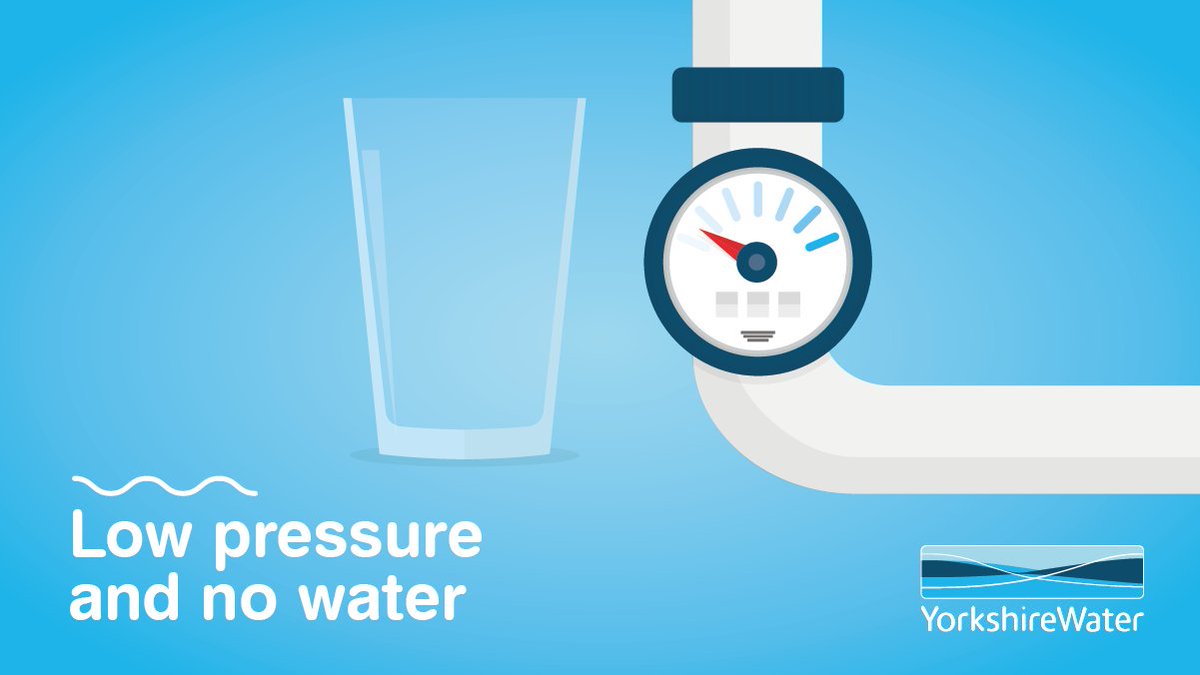 Low pressure
and no water

YorkshireWater